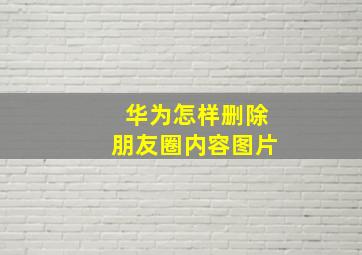 华为怎样删除
朋友圈内容图片